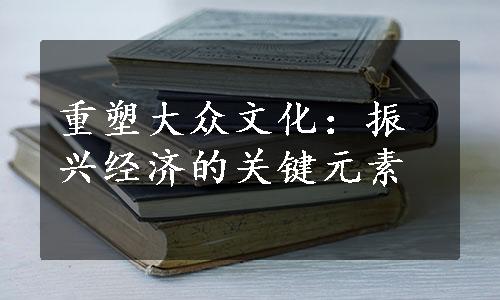 重塑大众文化：振兴经济的关键元素